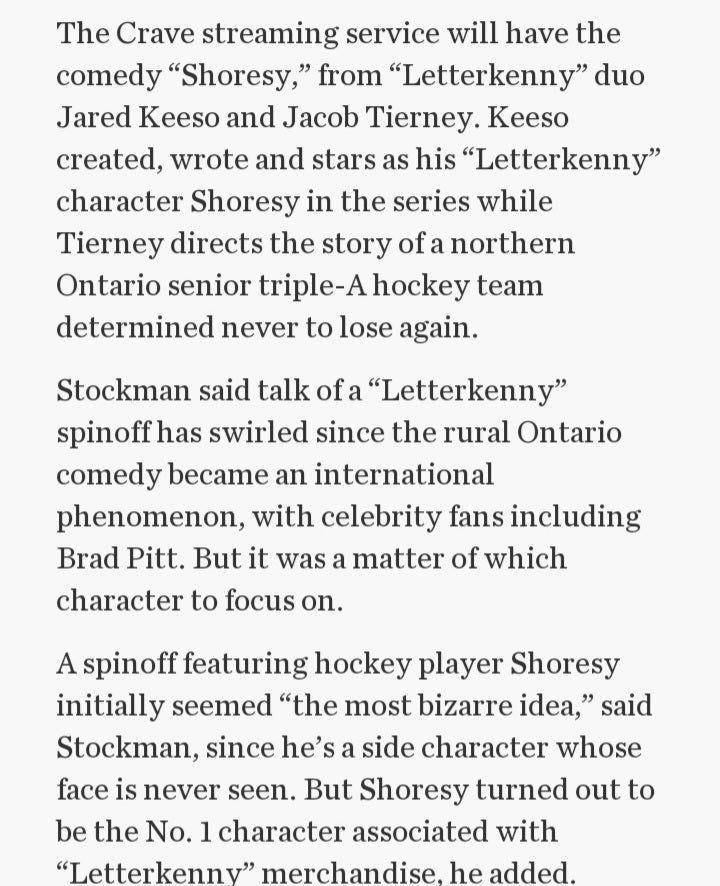 The Crave streaming service will have the comedy “Shoresy,” from “Letterkenny” duo Jared Keeso and Jacob Tierney. Keeso created, wrote and stars as his “Letterkenny” character Shoresy in the series while Tierney directs the story of a northern Ontario senior triple-A hockey team determined never to lose again.

Stockman said talk of a “Letterkenny” spinoff has swirled since the rural Ontario comedy became an international phenomenon, with celebrity fans including Brad Pitt. But it was a matter of which character to focus on.

A spinoff featuring hockey player Shoresy initially seemed “the most bizarre idea,” said Stockman, since he’s a side character whose face is never seen. But Shoresy turned out to be the No. 1 character associated with “Letterkenny” merchandise, he added.